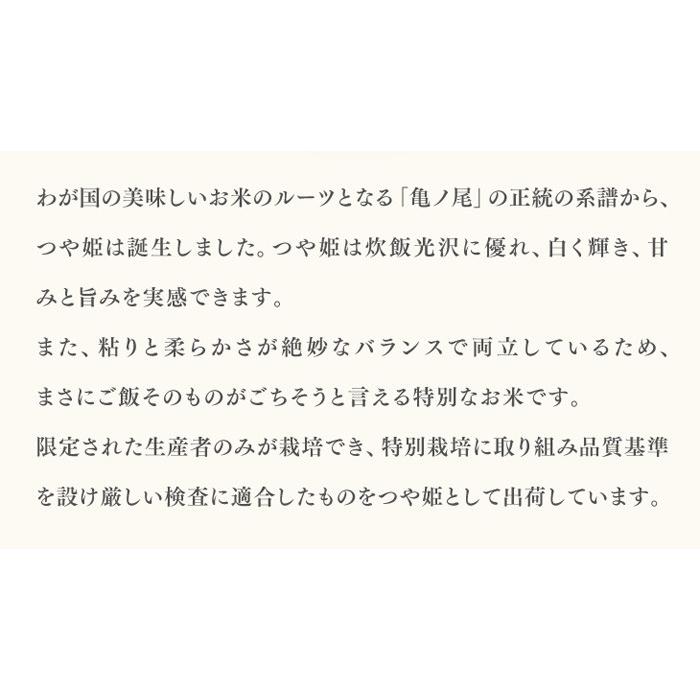 わが国の美味しいお米のルーツとなる「亀ノ尾」の正統の系譜から、つや姫は誕生しました。つや姫は炊飯光沢に優れ、白く輝き、甘みと旨みを実感できます。
また、粘りと柔らかさが絶妙なバランスで両立しているため、まさにご飯そのものがごちそうと言える特別なお米です。
限定された生産者のみが栽培でき、特別栽培に取り組み品質基準を設け厳しい検査に適合したものをつや姫として出荷しています。